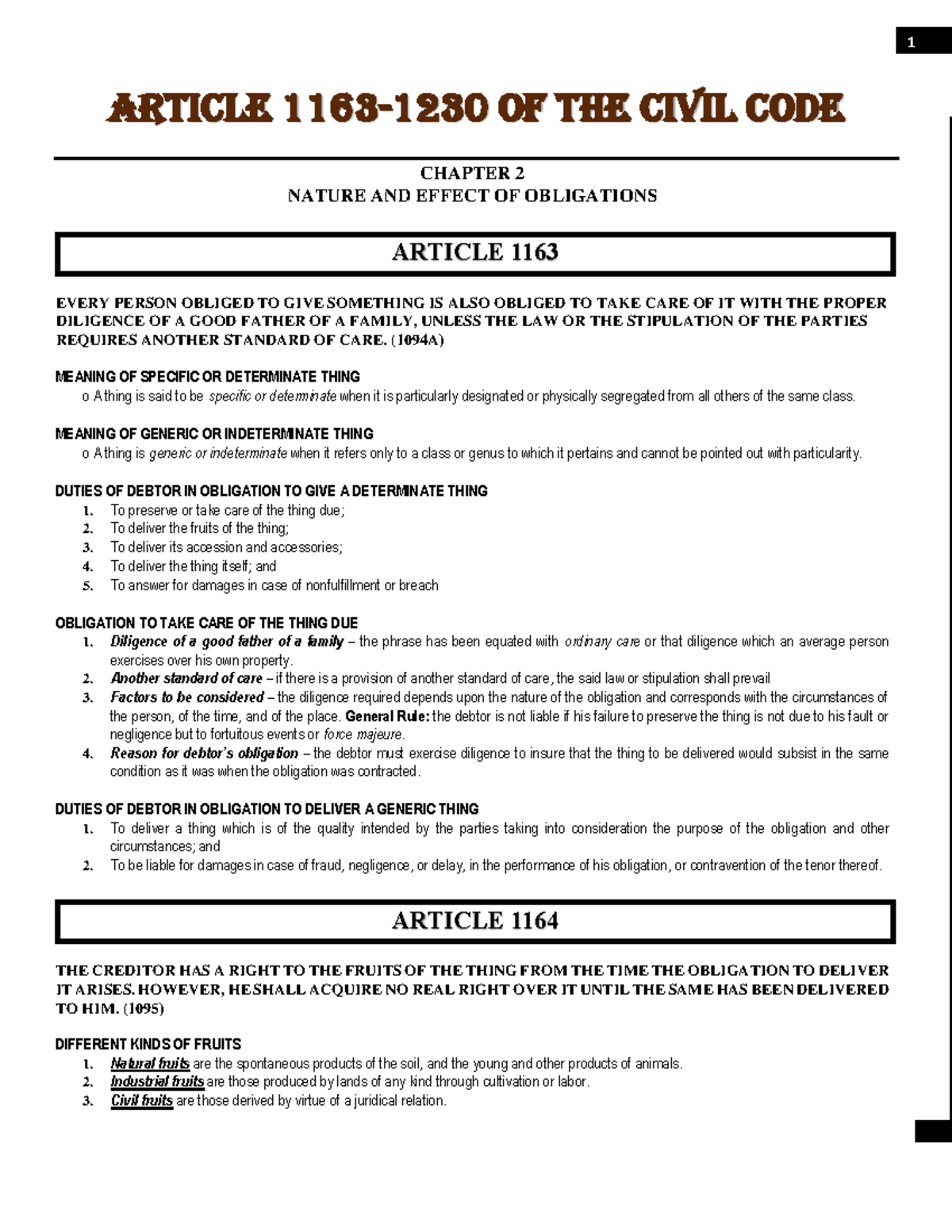 1

ARTICLE 1163-1230 OF THE CIVIL CODE

CHAPTER 2
NATURE AND EFFECT OF OBLIGATIONS

ARTICLE 1163

EVERY PERSON OBLIGED TO GIVE SOMETHING IS ALSO OBLIGED TO TAKE CARE OF IT WITH THE PROPER DILIGENCE OF A GOOD FATHER OF A FAMILY, UNLESS THE LAW OR THE STIPULATION OF THE PARTIES REQUIRES ANOTHER STANDARD OF CARE. (1094A)

MEANING OF SPECIFIC OR DETERMINATE THING
o A thing is said to be specific or determinate when it is particularly designated or physically segregated from all others of the same class.

MEANING OF GENERIC OR INDETERMINATE THING
o A thing is generic or indeterminate when it refers only to a class or genus to which it pertains and cannot be pointed out with particularity.

DUTIES OF DEBTOR IN OBLIGATION TO GIVE A DETERMINATE THING
1. To preserve or take care of the thing due;
2. To deliver the fruits of the thing;
3. To deliver its accession and accessories;
4. To deliver the thing itself; and
5. To answer for damages in case of nonfulfillment or breach

OBLIGATION TO TAKE CARE OF THE THING DUE
1. Diligence of a good father of a family – the phrase has been equated with ordinary care or that diligence which an average person exercises over his own property.
2. Another standard of care – if there is a provision of another standard of care, the said law or stipulation shall prevail
3. Factors to be considered – the diligence required depends upon the nature of the obligation and corresponds with the circumstances of the person, of the time, and of the place. General Rule: the debtor is not liable if his failure to preserve the thing is not due to his fault or negligence but to fortuitous events or force majeure.
4. Reason for debtor's obligation – the debtor must exercise diligence to insure that the thing to be delivered would subsist in the same condition as it was when the obligation was contracted.

DUTIES OF DEBTOR IN OBLIGATION TO DELIVER A GENERIC THING
1. To deliver a thing which is of the quality intended by the parties taking into consideration the purpose of the obligation and other circumstances; and
2. To be liable for damages in case of fraud, negligence, or delay, in the performance of his obligation, or contravention of the tenor thereof.

ARTICLE 1164

THE CREDITOR HAS A RIGHT TO THE FRUITS OF THE THING FROM THE TIME THE OBLIGATION TO DELIVER IT ARISES. HOWEVER, HE SHALL ACQUIRE NO REAL RIGHT OVER IT UNTIL THE SAME HAS BEEN DELIVERED TO HIM. (1095)

DIFFERENT KINDS OF FRUITS
1. Natural fruits are the spontaneous products of the soil, and the young and other products of animals.
2. Industrial fruits are those produced by lands of any kind through cultivation or labor.
3. Civil fruits are those derived by virtue of a juridical relation.